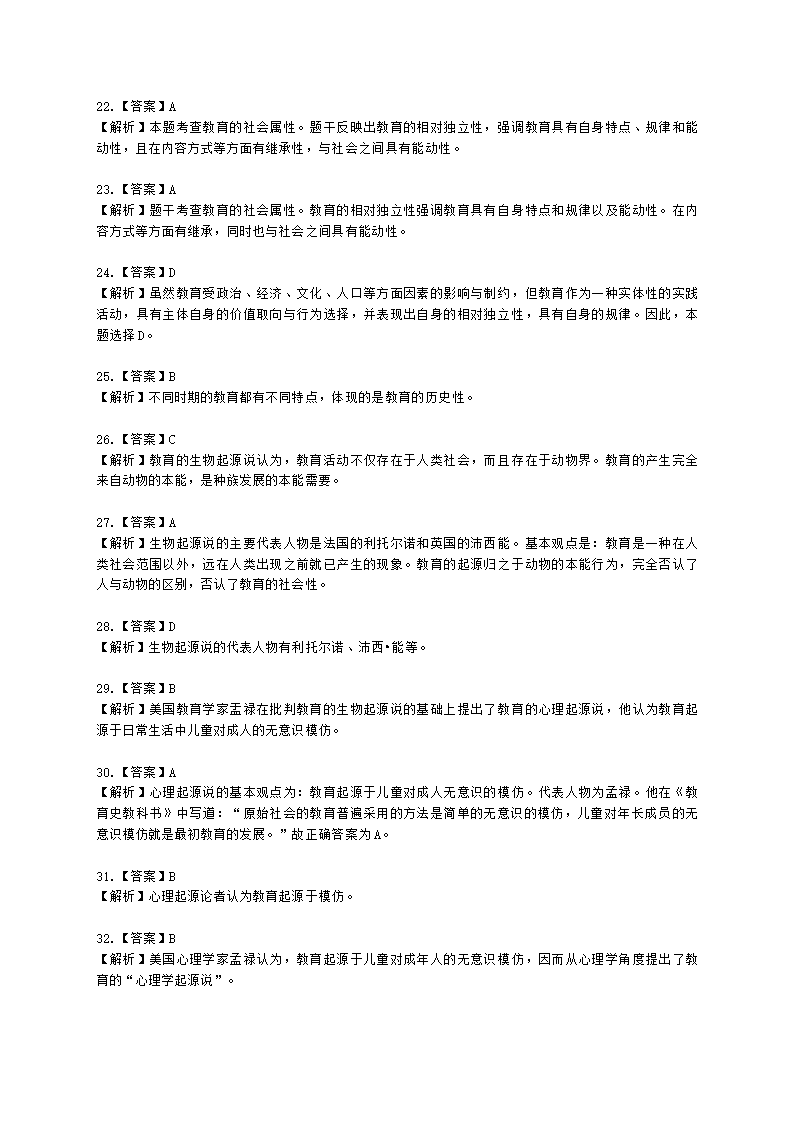 22.【答案】A
【解析】本题考查教育的社会属性。题干反映出教育的相对独立性，强调教育具有自身特点、规律和能动性，且在内容方式等方面有继承性，与社会之间具有能动性。

23.【答案】A
【解析】题干考查教育的社会属性。教育的相对独立性强调教育具有自身特点和规律以及能动性。在内容方式等方面有继承，同时也与社会之间具有能动性。

24.【答案】D
【解析】虽然教育受政治、经济、文化、人口等方面因素的影响与制约，但教育作为一种实体性的实践活动，具有主体自身的价值取向与行为选择，并表现出自身的相对独立性，具有自身的规律。因此，本题选择D。

25.【答案】B
【解析】不同时期的教育都有不同特点，体现的是教育的历史性。

26.【答案】C
【解析】教育的生物起源说认为，教育活动不仅存在于人类社会，而且存在于动物界。教育的产生完全来自动物的本能，是种族发展的本能需要。

27.【答案】A
【解析】生物起源说的主要代表人物是法国的利托尔诺和英国的沛西能。基本观点是：教育是一种在人类社会范围以外，远在人类出现之前就已产生的现象。教育的起源归之于动物的本能行为，完全否认了人与动物的区别，否认了教育的社会性。

28.【答案】D
【解析】生物起源说的代表人物有利托尔诺、沛西•能等。

29.【答案】B
【解析】美国教育学家孟禄在批判教育的生物起源说的基础上提出了教育的心理起源说，他认为教育起源于日常生活中儿童对成人的无意识模仿。

30.【答案】A
【解析】心理起源说的基本观点为：教育起源于儿童对成人无意识的模仿。代表人物为孟禄。他在《教育史教科书》中写道：“原始社会的教育普遍采用的方法是简单的无意识的模仿，儿童对年长成员的无意识模仿就是最初教育的发展。”故正确答案为A。

31.【答案】B
【解析】心理起源论者认为教育起源于模仿。

32.【答案】B
【解析】美国心理学家孟禄认为，教育起源于儿童对成年人的无意识模仿，因而从心理学角度提出了教育的“心理学起源说”。